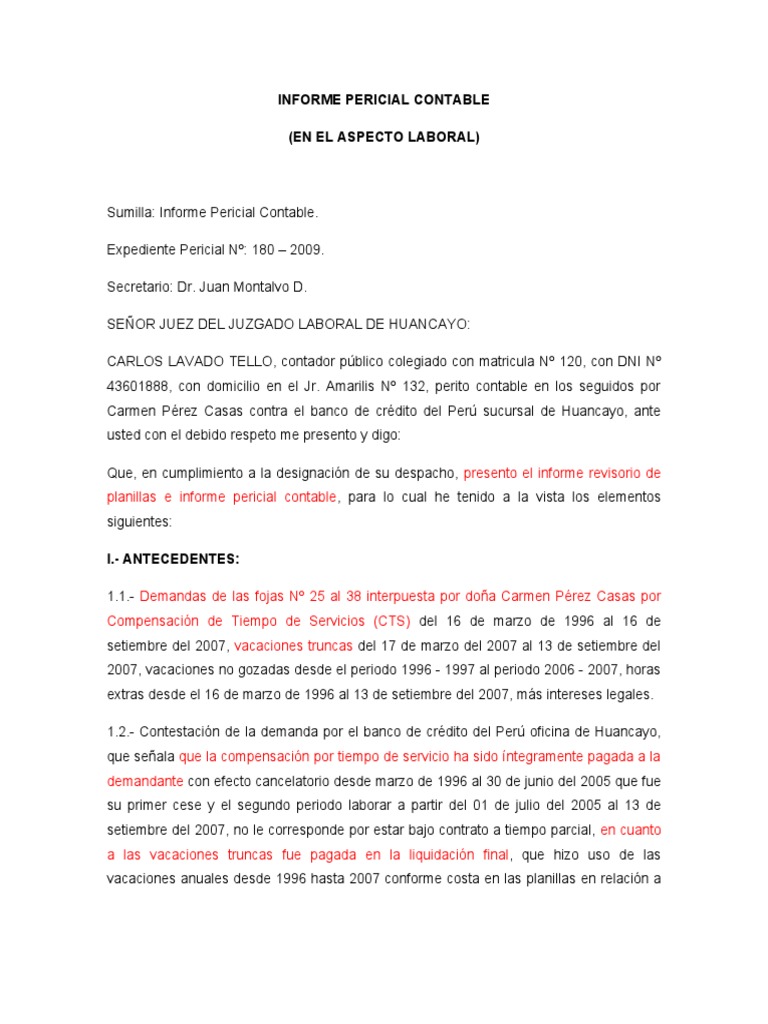 INFORME PERICIAL CONTABLE

(EN EL ASPECTO LABORAL)

Sumilla: Informe Pericial Contable.

Expediente Pericial Nº: 180 – 2009.

Secretario: Dr. Juan Montalvo D.

SEÑOR JUEZ DEL JUZGADO LABORAL DE HUANCAYO:

CARLOS LAVADO TELLO, contador público colegiado con matricula Nº 120, con DNI Nº 43601888, con domicilio en el Jr. Amarilis Nº 132, perito contable en los seguidos por Carmen Pérez Casas contra el banco de crédito del Perú sucursal de Huancayo, ante usted con el debido respeto me presento y digo:

Que, en cumplimiento a la designación de su despacho, presento el informe revisorio de planillas e informe pericial contable, para lo cual he tenido a la vista los elementos siguientes:

I.- ANTECEDENTES:

1.1.- Demandas de las fojas Nº 25 al 38 interpuesta por doña Carmen Pérez Casas por Compensación de Tiempo de Servicios (CTS) del 16 de marzo de 1996 al 16 de setiembre del 2007, vacaciones truncas del 17 de marzo del 2007 al 13 de setiembre del 2007, vacaciones no gozadas desde el periodo 1996 - 1997 al periodo 2006 - 2007, horas extras desde el 16 de marzo de 1996 al 13 de setiembre del 2007, más intereses legales.

1.2.- Contestación de la demanda por el banco de crédito del Perú oficina de Huancayo, que señala que la compensación por tiempo de servicio ha sido íntegramente pagada a la demandante con efecto cancelatorio desde marzo de 1996 al 30 de junio del 2005 que fue su primer cese y el segundo periodo laborar a partir del 01 de julio del 2005 al 13 de setiembre del 2007, no le corresponde por estar bajo contrato a tiempo parcial, en cuanto a las vacaciones truncas fue pagada en la liquidación final, que hizo uso de las vacaciones anuales desde 1996 hasta 2007 conforme costa en las planillas en relación a